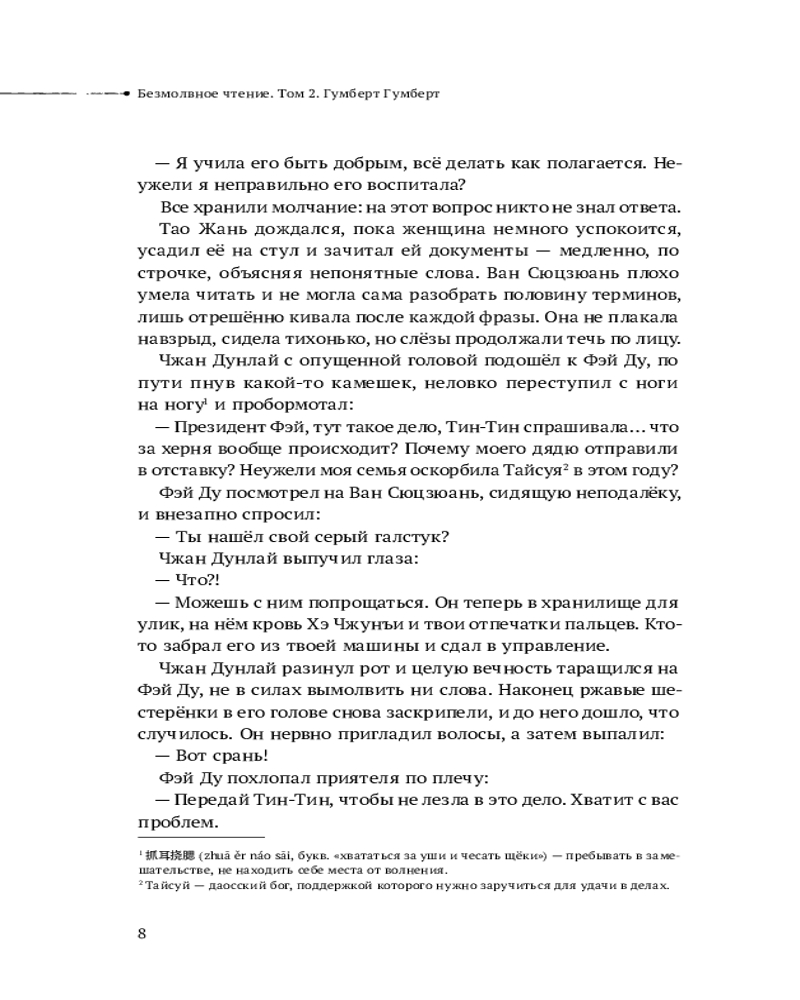 Безмолвное чтение. Том 2. Гумберт Гумберт

— Я учила его быть добрым, всё делать как полагается. Неужели я неправильно его воспитала?

Все хранили молчание: на этот вопрос никто не знал ответа.

Тао Жань дождался, пока женщина немного успокоится, усадил её на стул и зачитал ей документы — медленно, по строчке, объясняя непонятные слова. Ван Сюцзюань плохо умела читать и не могла сама разобрать половину терминов, лишь отрешённо кивала после каждой фразы. Она не плакала навзрыд, сидела тихонько, но слёзы продолжали течь по лицу.

Чжан Дунлай с опущенной головой подошёл к Фэй Ду, по пути пнув какой-то камешек, неловко переступил с ноги на ногу$^1$ и пробормотал:

— Президент Фэй, тут такое дело, Тин-Тин спрашивала... что за херня вообще происходит? Почему моего дядю отправили в отставку? Неужели моя семья оскорбила Тайсуя$^2$ в этом году?

Фэй Ду посмотрел на Ван Сюцзюань, сидящую неподалёку, и внезапно спросил:

— Ты нашёл свой серый галстук?

Чжан Дунлай выпучил глаза:

— Что?!

— Можешь с ним попрощаться. Он теперь в хранилище для улик, на нём кровь Хэ Чжунъи и твои отпечатки пальцев. Кто-то забрал его из твоей машины и сдал в управление.

Чжан Дунлай разинул рот и целую вечность таращился на Фэй Ду, не в силах вымолвить ни слова. Наконец ржавые шестерёнки в его голове снова заскрипели, и до него дошло, что случилось. Он нервно пригладил волосы, а затем выпалил:

— Вот срань!

Фэй Ду похлопал приятеля по плечу:

— Передай Тин-Тин, чтобы не лезла в это дело. Хватит с вас проблем.

$^1$ 抓耳挠腮 (zhuā ěr náo sāi, букв. «хвататься за уши и чесать щёки») — пребывать в замешательстве, не находить себе места от волнения.
$^2$ Тайсуй — даосский бог, поддержкой которого нужно заручиться для удачи в делах.

8